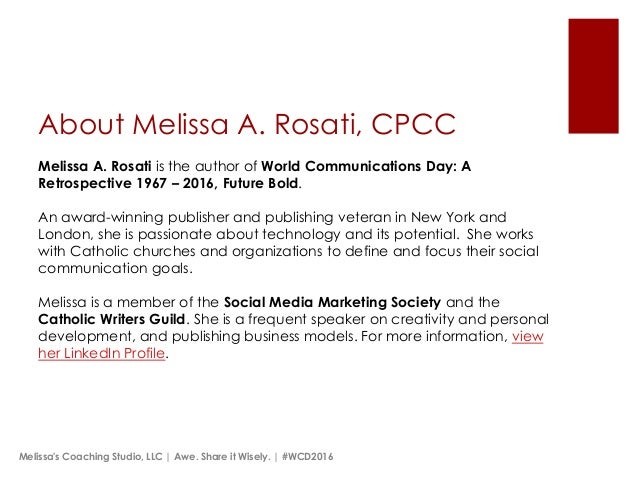 About Melissa A. Rosati, CPCC

Melissa A. Rosati is the author of World Communications Day: A Retrospective 1967 – 2016, Future Bold.

An award-winning publisher and publishing veteran in New York and London, she is passionate about technology and its potential. She works with Catholic churches and organizations to define and focus their social communication goals.

Melissa is a member of the Social Media Marketing Society and the Catholic Writers Guild. She is a frequent speaker on creativity and personal development, and publishing business models. For more information, view her LinkedIn Profile.

Melissa's Coaching Studio, LLC | Awe. Share it Wisely. | #WCD2016